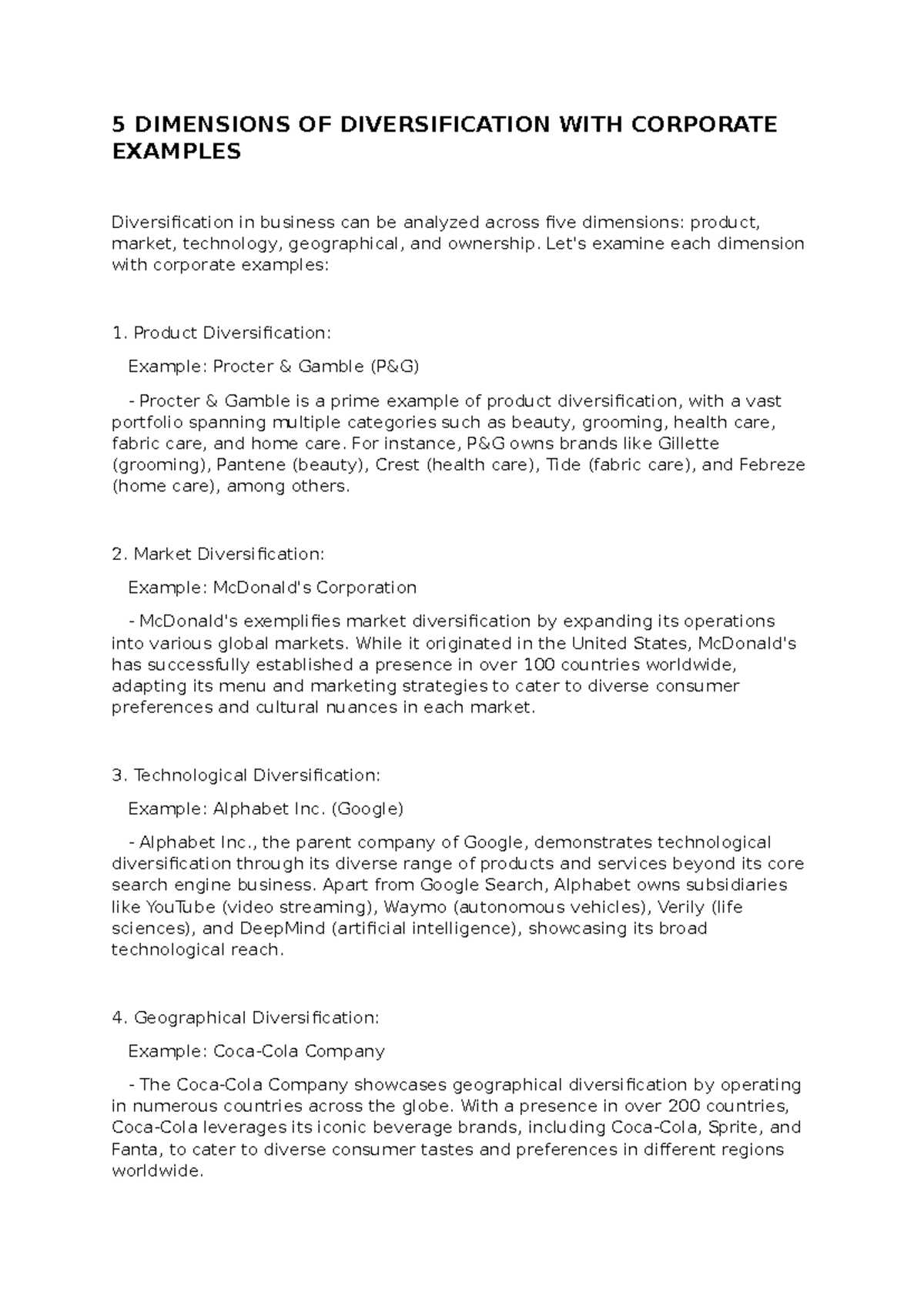 5 DIMENSIONS OF DIVERSIFICATION WITH CORPORATE EXAMPLES

Diversification in business can be analyzed across five dimensions: product, market, technology, geographical, and ownership. Let's examine each dimension with corporate examples:

1. Product Diversification:

Example: Procter & Gamble (P&G)

- Procter & Gamble is a prime example of product diversification, with a vast portfolio spanning multiple categories such as beauty, grooming, health care, fabric care, and home care. For instance, P&G owns brands like Gillette (grooming), Pantene (beauty), Crest (health care), Tide (fabric care), and Febreze (home care), among others.

2. Market Diversification:

Example: McDonald's Corporation

- McDonald's exemplifies market diversification by expanding its operations into various global markets. While it originated in the United States, McDonald's has successfully established a presence in over 100 countries worldwide, adapting its menu and marketing strategies to cater to diverse consumer preferences and cultural nuances in each market.

3. Technological Diversification:

Example: Alphabet Inc. (Google)

- Alphabet Inc., the parent company of Google, demonstrates technological diversification through its diverse range of products and services beyond its core search engine business. Apart from Google Search, Alphabet owns subsidiaries like YouTube (video streaming), Waymo (autonomous vehicles), Verily (life sciences), and DeepMind (artificial intelligence), showcasing its broad technological reach.

4. Geographical Diversification:

Example: Coca-Cola Company

- The Coca-Cola Company showcases geographical diversification by operating in numerous countries across the globe. With a presence in over 200 countries, Coca-Cola leverages its iconic beverage brands, including Coca-Cola, Sprite, and Fanta, to cater to diverse consumer tastes and preferences in different regions worldwide.